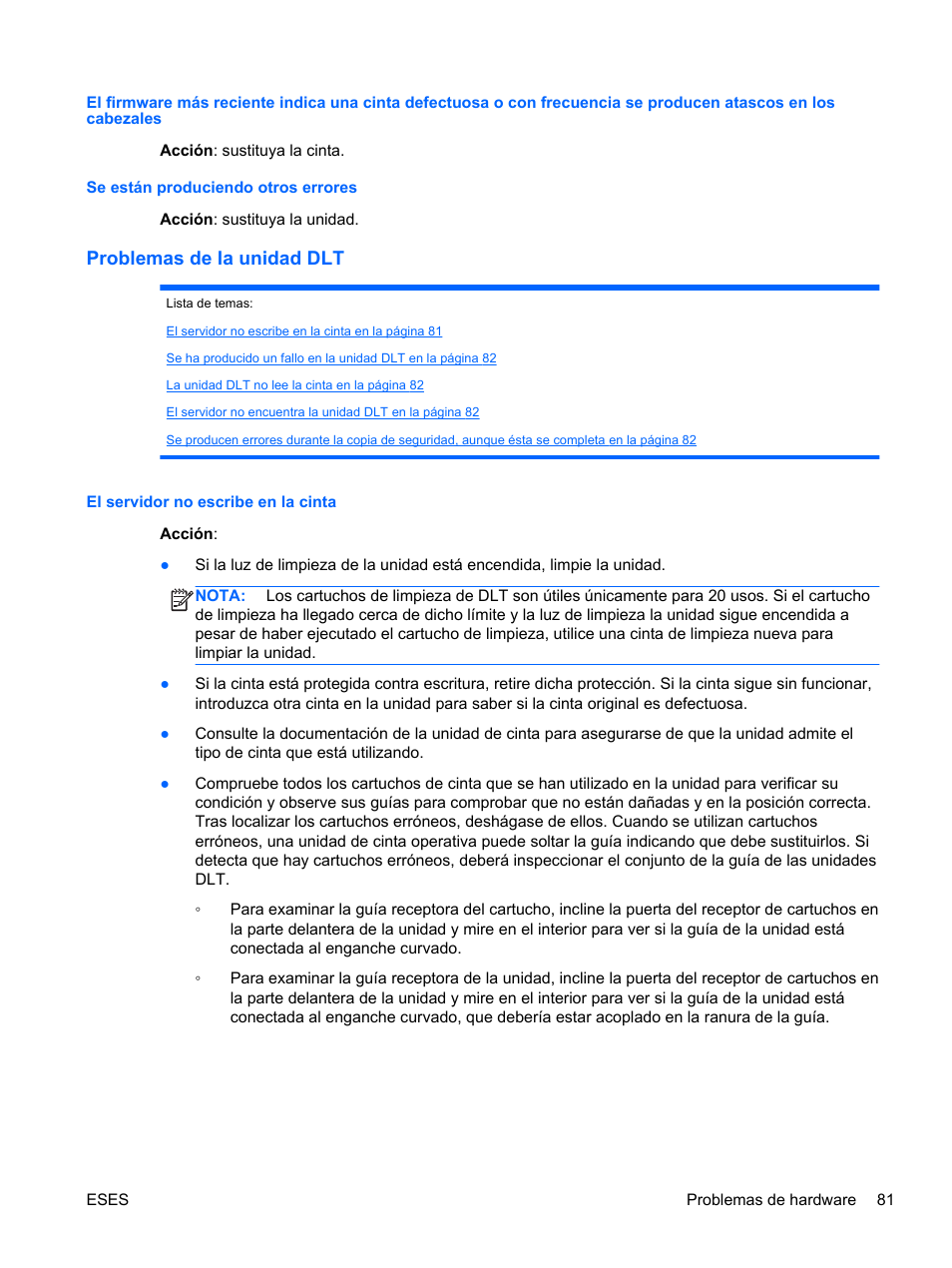 El firmware más reciente indica una cinta defectuosa o con frecuencia se producen atascos en los cabezales

Acción: sustituya la cinta.

Se están produciendo otros errores

Acción: sustituya la unidad.

Problemas de la unidad DLT

Lista de temas:

El servidor no escribe en la cinta en la página 81

Se ha producido un fallo en la unidad DLT en la página 82

La unidad DLT no lee la cinta en la página 82

El servidor no encuentra la unidad DLT en la página 82

Se producen errores durante la copia de seguridad, aunque ésta se completa en la página 82

El servidor no escribe en la cinta

Acción:

● Si la luz de limpieza de la unidad está encendida, limpie la unidad.

NOTA: Los cartuchos de limpieza de DLT son útiles únicamente para 20 usos. Si el cartucho de limpieza ha llegado cerca de dicho límite y la luz de limpieza la unidad sigue encendida a pesar de haber ejecutado el cartucho de limpieza, utilice una cinta de limpieza nueva para limpiar la unidad.

● Si la cinta está protegida contra escritura, retire dicha protección. Si la cinta sigue sin funcionar, introduzca otra cinta en la unidad para saber si la cinta original es defectuosa.

● Consulte la documentación de la unidad de cinta para asegurarse de que la unidad admite el tipo de cinta que está utilizando.

● Compruebe todos los cartuchos de cinta que se han utilizado en la unidad para verificar su condición y observe sus guías para comprobar que no están dañadas y en la posición correcta. Tras localizar los cartuchos erróneos, deshágase de ellos. Cuando se utilizan cartuchos erróneos, una unidad de cinta operativa puede soltar la guía indicando que debe sustituirlos. Si detecta que hay cartuchos erróneos, deberá inspeccionar el conjunto de la guía de las unidades DLT.

◦ Para examinar la guía receptora del cartucho, incline la puerta del receptor de cartuchos en la parte delantera de la unidad y mire en el interior para ver si la guía de la unidad está conectada al enganche curvado.

◦ Para examinar la guía receptora de la unidad, incline la puerta del receptor de cartuchos en la parte delantera de la unidad y mire en el interior para ver si la guía de la unidad está conectada al enganche curvado, que debería estar acoplado en la ranura de la guía.

ESES

Problemas de hardware 81